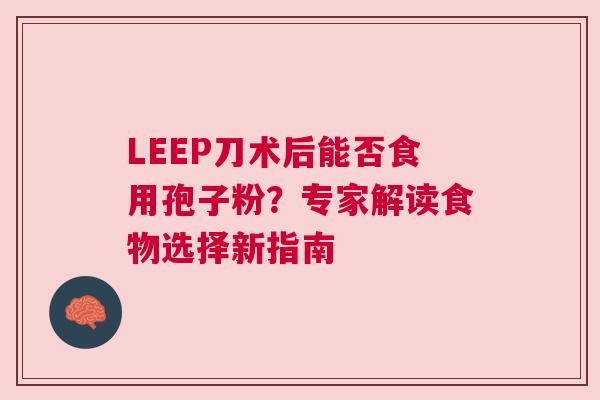 LEEP刀术后能否食用孢子粉？专家解读食物选择新指南